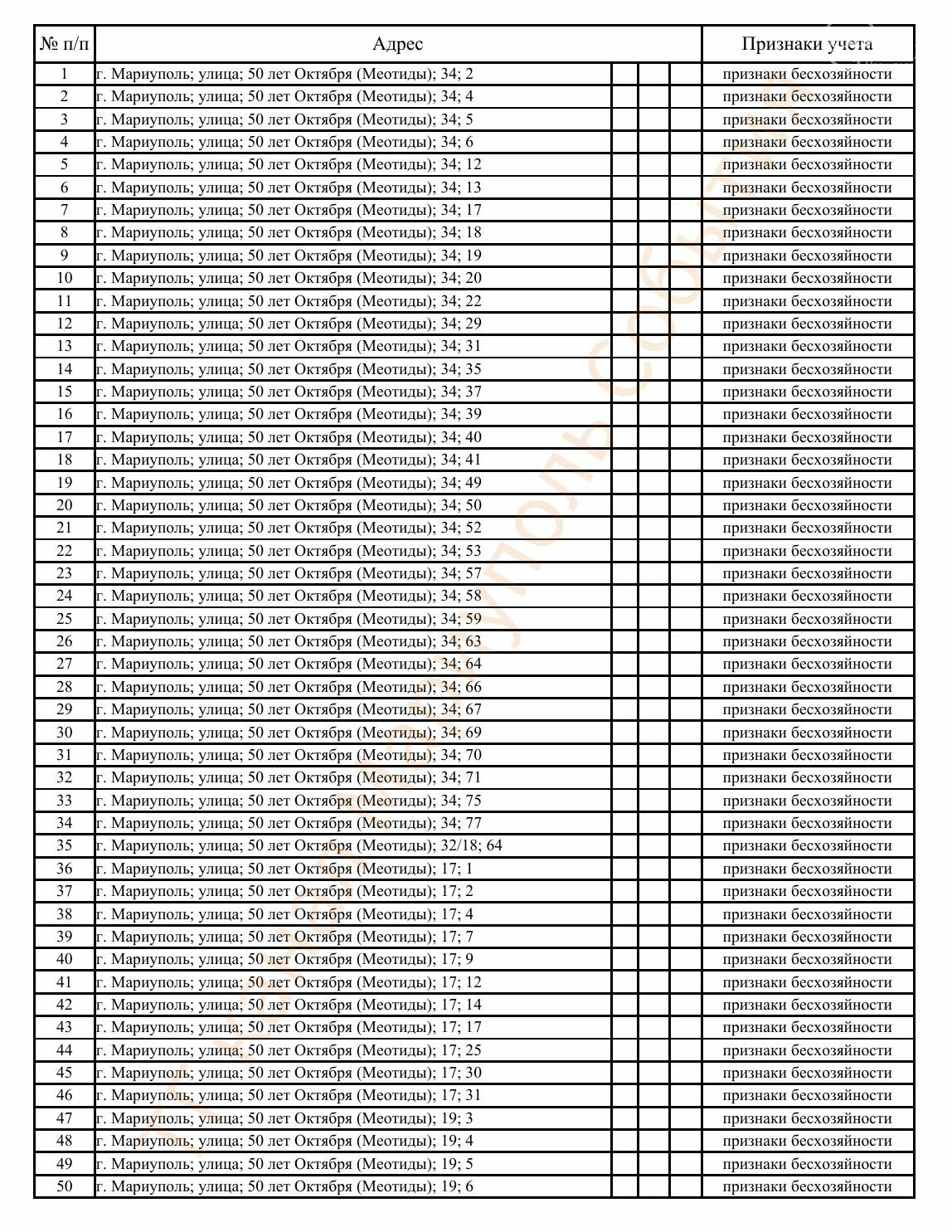 | № п/п | Адрес | | | | Признаки учета |
|---|---|---|---|---|---|
| 1 | г. Мариуполь; улица; 50 лет Октября (Меотиды); 34; 2 | | | | признаки бесхозяйности |
| 2 | г. Мариуполь; улица; 50 лет Октября (Меотиды); 34; 4 | | | | признаки бесхозяйности |
| 3 | г. Мариуполь; улица; 50 лет Октября (Меотиды); 34; 5 | | | | признаки бесхозяйности |
| 4 | г. Мариуполь; улица; 50 лет Октября (Меотиды); 34; 6 | | | | признаки бесхозяйности |
| 5 | г. Мариуполь; улица; 50 лет Октября (Меотиды); 34; 12 | | | | признаки бесхозяйности |
| 6 | г. Мариуполь; улица; 50 лет Октября (Меотиды); 34; 13 | | | | признаки бесхозяйности |
| 7 | г. Мариуполь; улица; 50 лет Октября (Меотиды); 34; 17 | | | | признаки бесхозяйности |
| 8 | г. Мариуполь; улица; 50 лет Октября (Меотиды); 34; 18 | | | | признаки бесхозяйности |
| 9 | г. Мариуполь; улица; 50 лет Октября (Меотиды); 34; 19 | | | | признаки бесхозяйности |
| 10 | г. Мариуполь; улица; 50 лет Октября (Меотиды); 34; 20 | | | | признаки бесхозяйности |
| 11 | г. Мариуполь; улица; 50 лет Октября (Меотиды); 34; 22 | | | | признаки бесхозяйности |
| 12 | г. Мариуполь; улица; 50 лет Октября (Меотиды); 34; 29 | | | | признаки бесхозяйности |
| 13 | г. Мариуполь; улица; 50 лет Октября (Меотиды); 34; 31 | | | | признаки бесхозяйности |
| 14 | г. Мариуполь; улица; 50 лет Октября (Меотиды); 34; 35 | | | | признаки бесхозяйности |
| 15 | г. Мариуполь; улица; 50 лет Октября (Меотиды); 34; 37 | | | | признаки бесхозяйности |
| 16 | г. Мариуполь; улица; 50 лет Октября (Меотиды); 34; 39 | | | | признаки бесхозяйности |
| 17 | г. Мариуполь; улица; 50 лет Октября (Меотиды); 34; 40 | | | | признаки бесхозяйности |
| 18 | г. Мариуполь; улица; 50 лет Октября (Меотиды); 34; 41 | | | | признаки бесхозяйности |
| 19 | г. Мариуполь; улица; 50 лет Октября (Меотиды); 34; 49 | | | | признаки бесхозяйности |
| 20 | г. Мариуполь; улица; 50 лет Октября (Меотиды); 34; 50 | | | | признаки бесхозяйности |
| 21 | г. Мариуполь; улица; 50 лет Октября (Меотиды); 34; 52 | | | | признаки бесхозяйности |
| 22 | г. Мариуполь; улица; 50 лет Октября (Меотиды); 34; 53 | | | | признаки бесхозяйности |
| 23 | г. Мариуполь; улица; 50 лет Октября (Меотиды); 34; 57 | | | | признаки бесхозяйности |
| 24 | г. Мариуполь; улица; 50 лет Октября (Меотиды); 34; 58 | | | | признаки бесхозяйности |
| 25 | г. Мариуполь; улица; 50 лет Октября (Меотиды); 34; 59 | | | | признаки бесхозяйности |
| 26 | г. Мариуполь; улица; 50 лет Октября (Меотиды); 34; 63 | | | | признаки бесхозяйности |
| 27 | г. Мариуполь; улица; 50 лет Октября (Меотиды); 34; 64 | | | | признаки бесхозяйности |
| 28 | г. Мариуполь; улица; 50 лет Октября (Меотиды); 34; 66 | | | | признаки бесхозяйности |
| 29 | г. Мариуполь; улица; 50 лет Октября (Меотиды); 34; 67 | | | | признаки бесхозяйности |
| 30 | г. Мариуполь; улица; 50 лет Октября (Меотиды); 34; 69 | | | | признаки бесхозяйности |
| 31 | г. Мариуполь; улица; 50 лет Октября (Меотиды); 34; 70 | | | | признаки бесхозяйности |
| 32 | г. Мариуполь; улица; 50 лет Октября (Меотиды); 34; 71 | | | | признаки бесхозяйности |
| 33 | г. Мариуполь; улица; 50 лет Октября (Меотиды); 34; 75 | | | | признаки бесхозяйности |
| 34 | г. Мариуполь; улица; 50 лет Октября (Меотиды); 34; 77 | | | | признаки бесхозяйности |
| 35 | г. Мариуполь; улица; 50 лет Октября (Меотиды); 32/18; 64 | | | | признаки бесхозяйности |
| 36 | г. Мариуполь; улица; 50 лет Октября (Меотиды); 17; 1 | | | | признаки бесхозяйности |
| 37 | г. Мариуполь; улица; 50 лет Октября (Меотиды); 17; 2 | | | | признаки бесхозяйности |
| 38 | г. Мариуполь; улица; 50 лет Октября (Меотиды); 17; 4 | | | | признаки бесхозяйности |
| 39 | г. Мариуполь; улица; 50 лет Октября (Меотиды); 17; 7 | | | | признаки бесхозяйности |
| 40 | г. Мариуполь; улица; 50 лет Октября (Меотиды); 17; 9 | | | | признаки бесхозяйности |
| 41 | г. Мариуполь; улица; 50 лет Октября (Меотиды); 17; 12 | | | | признаки бесхозяйности |
| 42 | г. Мариуполь; улица; 50 лет Октября (Меотиды); 17; 14 | | | | признаки бесхозяйности |
| 43 | г. Мариуполь; улица; 50 лет Октября (Меотиды); 17; 17 | | | | признаки бесхозяйности |
| 44 | г. Мариуполь; улица; 50 лет Октября (Меотиды); 17; 25 | | | | признаки бесхозяйности |
| 45 | г. Мариуполь; улица; 50 лет Октября (Меотиды); 17; 30 | | | | признаки бесхозяйности |
| 46 | г. Мариуполь; улица; 50 лет Октября (Меотиды); 17; 31 | | | | признаки бесхозяйности |
| 47 | г. Мариуполь; улица; 50 лет Октября (Меотиды); 19; 3 | | | | признаки бесхозяйности |
| 48 | г. Мариуполь; улица; 50 лет Октября (Меотиды); 19; 4 | | | | признаки бесхозяйности |
| 49 | г. Мариуполь; улица; 50 лет Октября (Меотиды); 19; 5 | | | | признаки бесхозяйности |
| 50 | г. Мариуполь; улица; 50 лет Октября (Меотиды); 19; 6 | | | | признаки бесхозяйности |

Мариуполь события